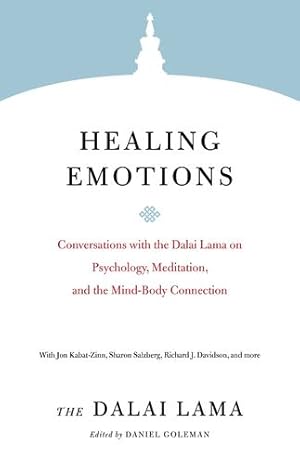 HEALING EMOTIONS

Conversations with the Dalai Lama on Psychology, Meditation, and the Mind-Body Connection

With Jon Kabat-Zinn, Sharon Salzberg, Richard J. Davidson, and more

THE DALAI LAMA

Edited by DANIEL GOLEMAN